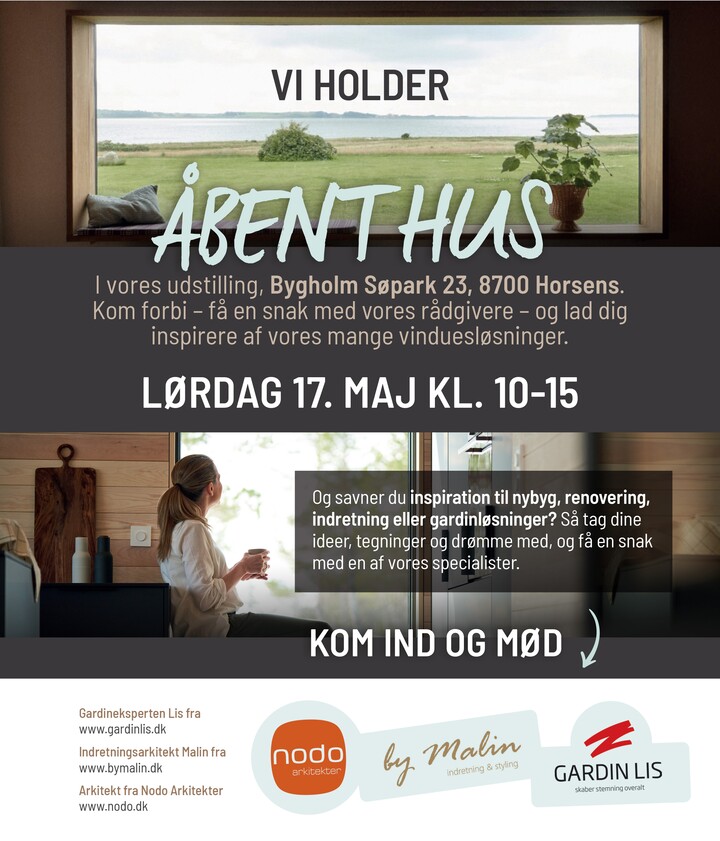 VI HOLDER

ÅBENT HUS

I vores udstilling, Bygholm Søpark 23, 8700 Horsens. Kom forbi – få en snak med vores rådgivere – og lad dig inspirere af vores mange vinduesløsninger.

LØRDAG 17. MAJ KL. 10-15

Og savner du inspiration til nybyg, renovering, indretning eller gardinløsninger? Så tag dine ideer, tegninger og drømme med, og få en snak med en af vores specialister.

KOM IND OG MØD

Gardineksperten Lis fra
www.gardinlis.dk

Indretningsarkitekt Malin fra
www.bymalin.dk

Arkitekt fra Nodo Arkitekter
www.nodo.dk

nodo arkitekter

by Malin
indretning & styling

GARDIN LIS
skaber stemning overalt